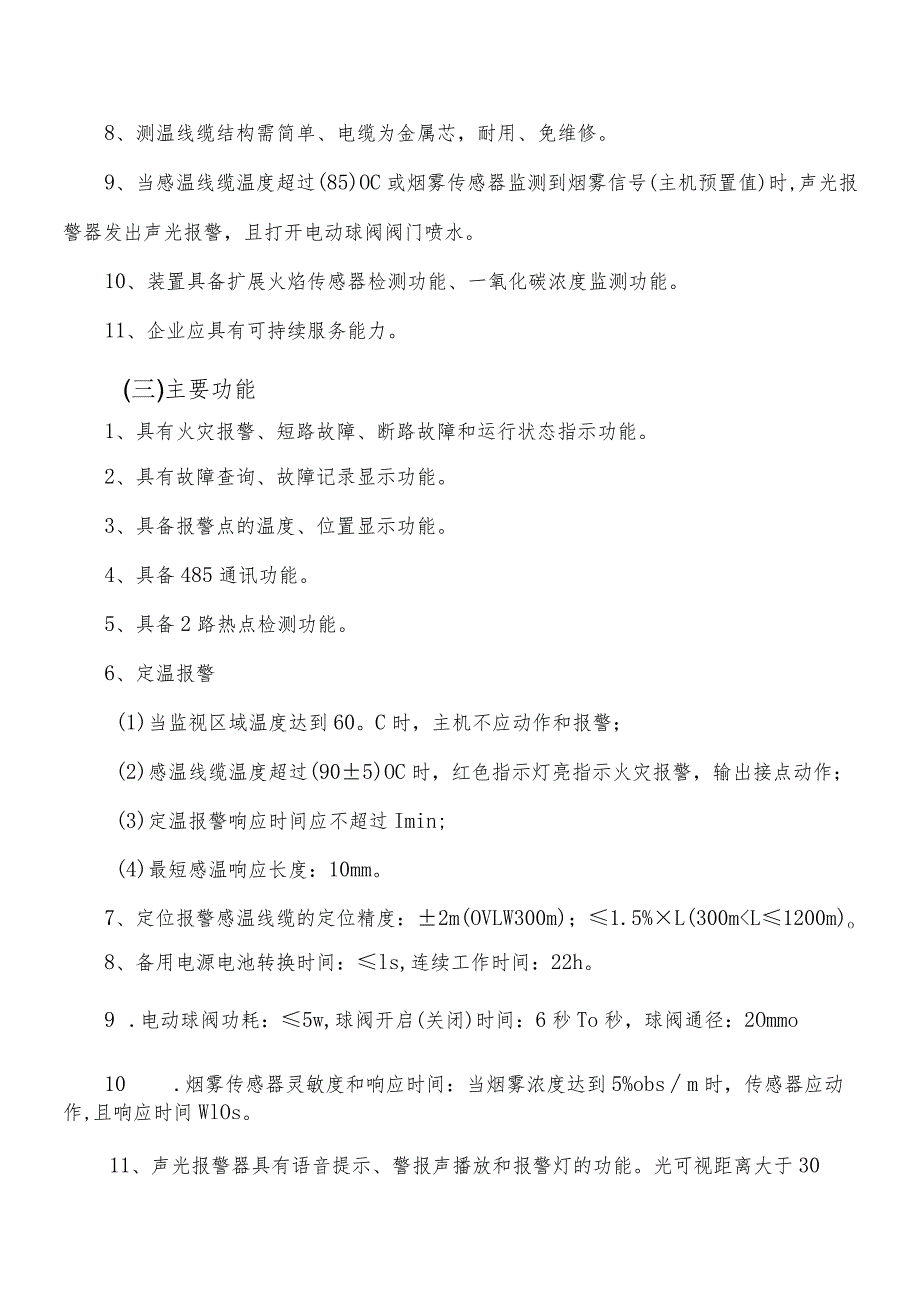 8、测温线缆结构需简单、电缆为金属芯，耐用、免维修。

9、当感温线缆温度超过(85)OC或烟雾传感器监测到烟雾信号(主机预置值)时,声光报警器发出声光报警，且打开电动球阀阀门喷水。

10、装置具备扩展火焰传感器检测功能、一氧化碳浓度监测功能。

11、企业应具有可持续服务能力。

(三)主要功能

1、具有火灾报警、短路故障、断路故障和运行状态指示功能。

2、具有故障查询、故障记录显示功能。

3、具备报警点的温度、位置显示功能。

4、具备485通讯功能。

5、具备2路热点检测功能。

6、定温报警

(1)当监视区域温度达到60。C时，主机不应动作和报警；

(2)感温线缆温度超过(90±5)OC时，红色指示灯亮指示火灾报警，输出接点动作；

(3)定温报警响应时间应不超过Imin;

(4)最短感温响应长度：10mm。

7、定位报警感温线缆的定位精度：±2m(OVLW300m)；≤1.5%×L(300m<L≤1200m)。

8、备用电源电池转换时间：≤ls,连续工作时间：22h。

9 .电动球阀功耗：≤5w,球阀开启(关闭)时间：6秒To秒，球阀通径：20mmo

10 .烟雾传感器灵敏度和响应时间：当烟雾浓度达到5%obs／m时，传感器应动作,且响应时间W10s。

11、声光报警器具有语音提示、警报声播放和报警灯的功能。光可视距离大于30